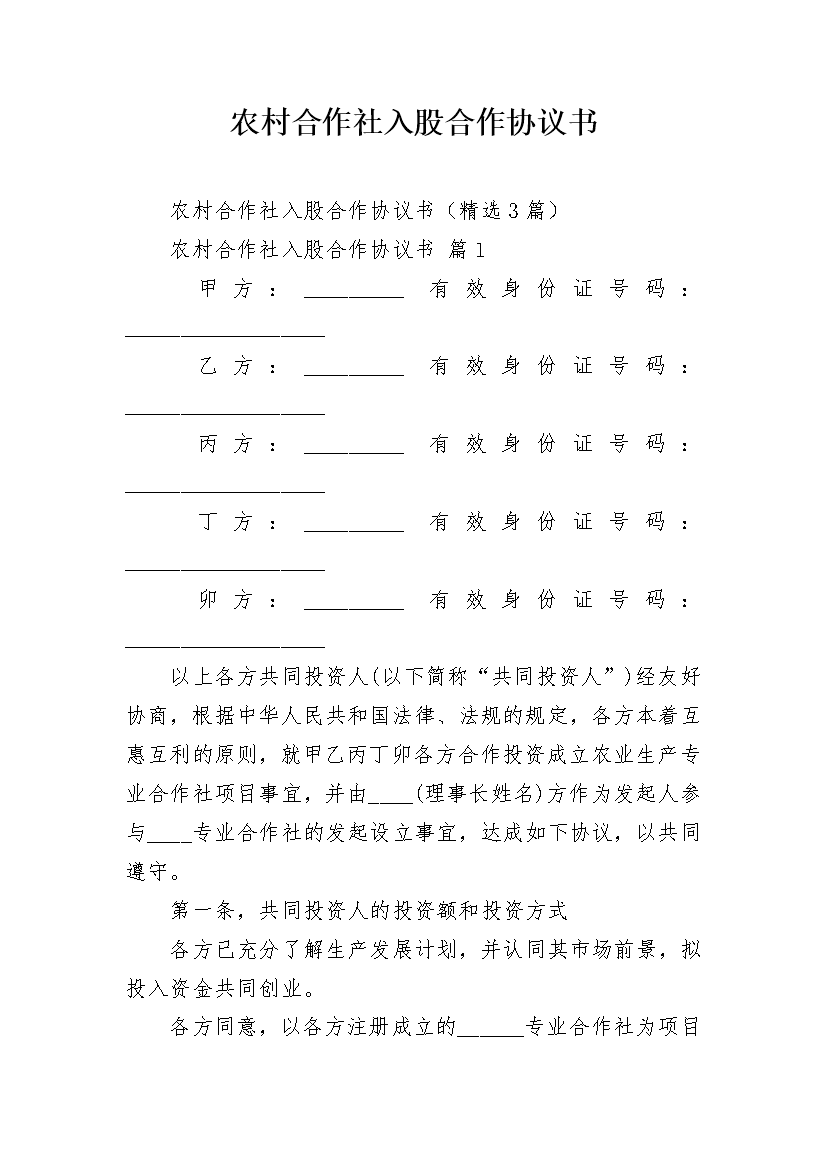 农村合作社入股合作协议书

农村合作社入股合作协议书（精选3篇）

农村合作社入股合作协议书 篇1

甲方：_________ 有效身份证号码：__________________

乙方：_________ 有效身份证号码：__________________

丙方：_________ 有效身份证号码：__________________

丁方：_________ 有效身份证号码：__________________

卯方：_________ 有效身份证号码：__________________

以上各方共同投资人(以下简称“共同投资人”)经友好协商，根据中华人民共和国法律、法规的规定，各方本着互惠互利的原则，就甲乙丙丁卯各方合作投资成立农业生产专业合作社项目事宜，并由____(理事长姓名)方作为发起人参与____专业合作社的发起设立事宜，达成如下协议，以共同遵守。

第一条，共同投资人的投资额和投资方式

各方已充分了解生产发展计划，并认同其市场前景，拟投入资金共同创业。

各方同意，以各方注册成立的______专业合作社为项目